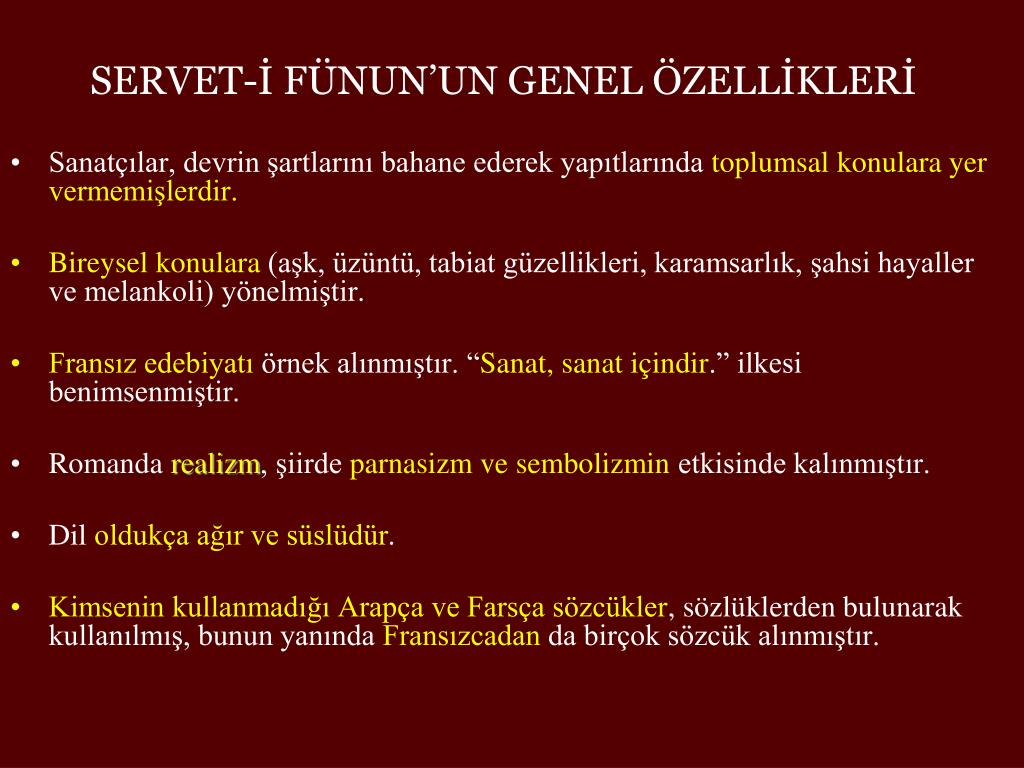 SERVET-İ FÜNUN'UN GENEL ÖZELLİKLERİ

• Sanatçılar, devrin şartlarını bahane ederek yapıtlarında toplumsal konulara yer vermemişlerdir.

• Bireysel konulara (aşk, üzüntü, tabiat güzellikleri, karamsarlık, şahsi hayaller ve melankoli) yönelmiştir.

• Fransız edebiyatı örnek alınmıştır. "Sanat, sanat içindir." ilkesi benimsenmiştir.

• Romanda realizm, şiirde parnasizm ve sembolizmin etkisinde kalınmıştır.

• Dil oldukça ağır ve süslüdür.

• Kimsenin kullanmadığı Arapça ve Farsça sözcükler, sözlüklerden bulunarak kullanılmış, bunun yanında Fransızcadan da birçok sözcük alınmıştır.